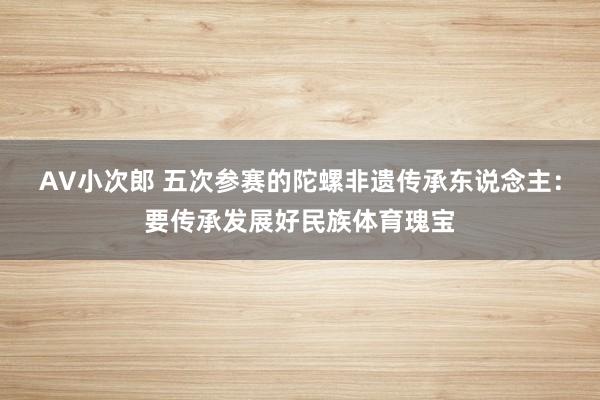 AV小次郎 五次参赛的陀螺非遗传承东说念主：要传承发展好民族体育瑰宝